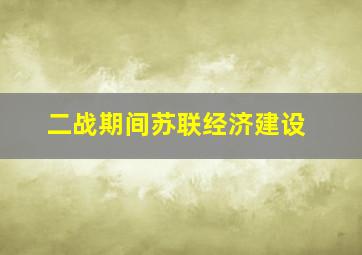 二战期间苏联经济建设